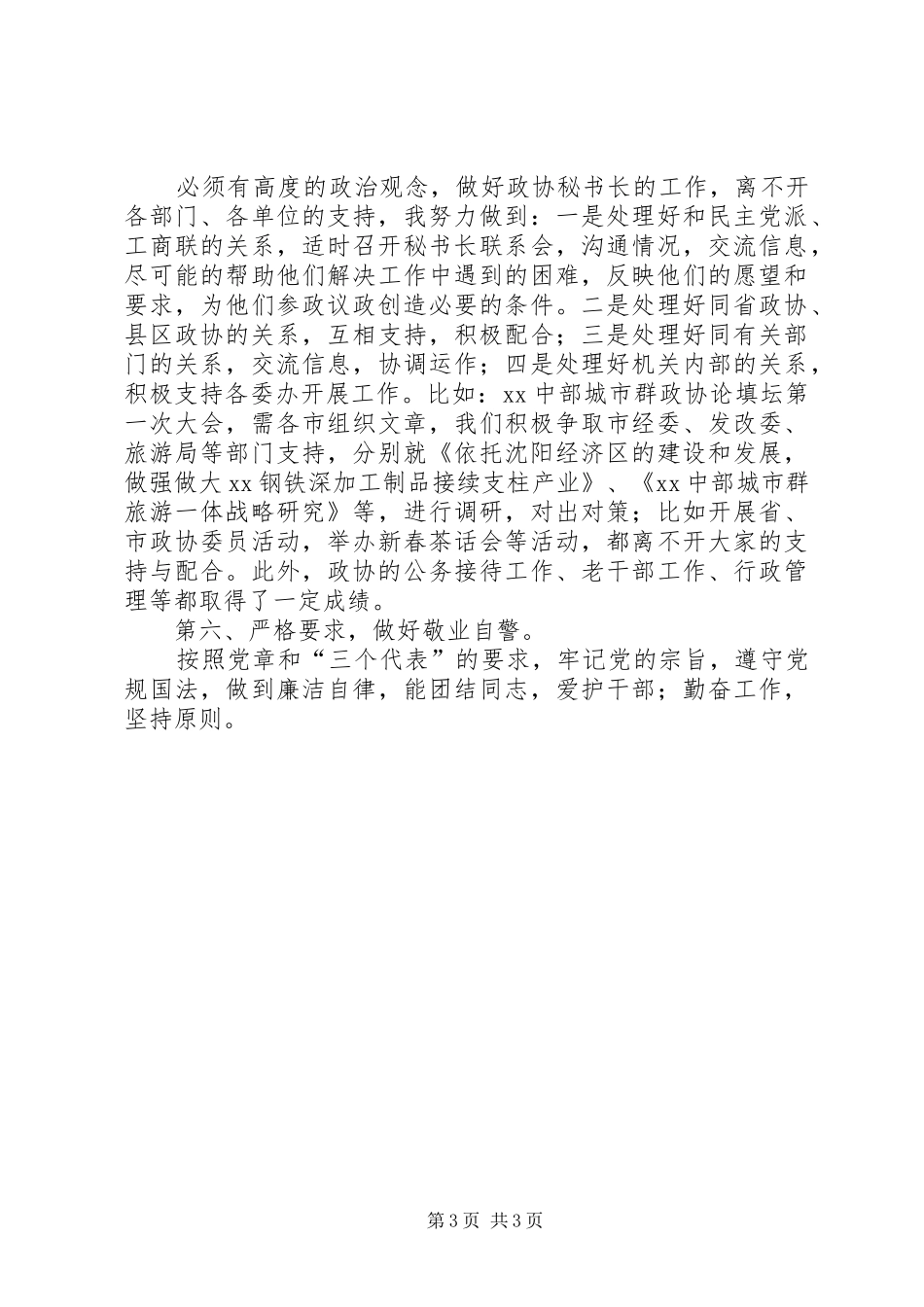 必须有高度的政治观念，做好政协秘书长的工作，离不开各部门、各单位的支持，我努力做到：一是处理好和民主党派、工商联的关系，适时召开秘书长联系会，沟通情况，交流信息，尽可能的帮助他们解决工作中遇到的困难，反映他们的愿望和要求，为他们参政议政创造必要的条件。二是处理好同省政协、县区政协的关系，互相支持，积极配合；三是处理好同有关部门的关系，交流信息，协调运作；四是处理好机关内部的关系，积极支持各委办开展工作。比如：xx中部城市群政协论填坛第一次大会，需各市组织文章，我们积极争取市经委、发改委、旅游局等部门支持，分别就《依托沈阳经济区的建设和发展，做强做大xx钢铁深加工制品接续支柱产业》、《xx中部城市群旅游一体战略研究》等，进行调研，对出对策；比如开展省、市政协委员活动，举办新春茶话会等活动，都离不开大家的支持与配合。此外，政协的公务接待工作、老干部工作、行政管理等都取得了一定成绩。

第六、严格要求，做好敬业自警。

按照党章和“三个代表”的要求，牢记党的宗旨，遵守党规国法，做到廉洁自律，能团结同志，爱护干部；勤奋工作，坚持原则。

第3页 共3页